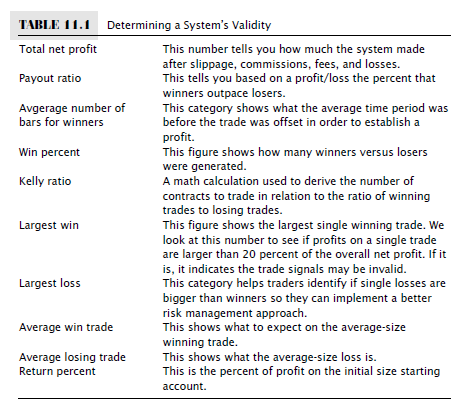 TABLE 11.1 Determining a System's Validity

| | |
|---|---|
| Total net profit | This number tells you how much the system made after slippage, commissions, fees, and losses. |
| Payout ratio | This tells you based on a profit/loss the percent that winners outpace losers. |
| Avgerage number of bars for winners | This category shows what the average time period was before the trade was offset in order to establish a profit. |
| Win percent | This figure shows how many winners versus losers were generated. |
| Kelly ratio | A math calculation used to derive the number of contracts to trade in relation to the ratio of winning trades to losing trades. |
| Largest win | This figure shows the largest single winning trade. We look at this number to see if profits on a single trade are larger than 20 percent of the overall net profit. If it is, it indicates the trade signals may be invalid. |
| Largest loss | This category helps traders identify if single losses are bigger than winners so they can implement a better risk management approach. |
| Average win trade | This shows what to expect on the average-size winning trade. |
| Average losing trade | This shows what the average-size loss is. |
| Return percent | This is the percent of profit on the initial size starting account. |